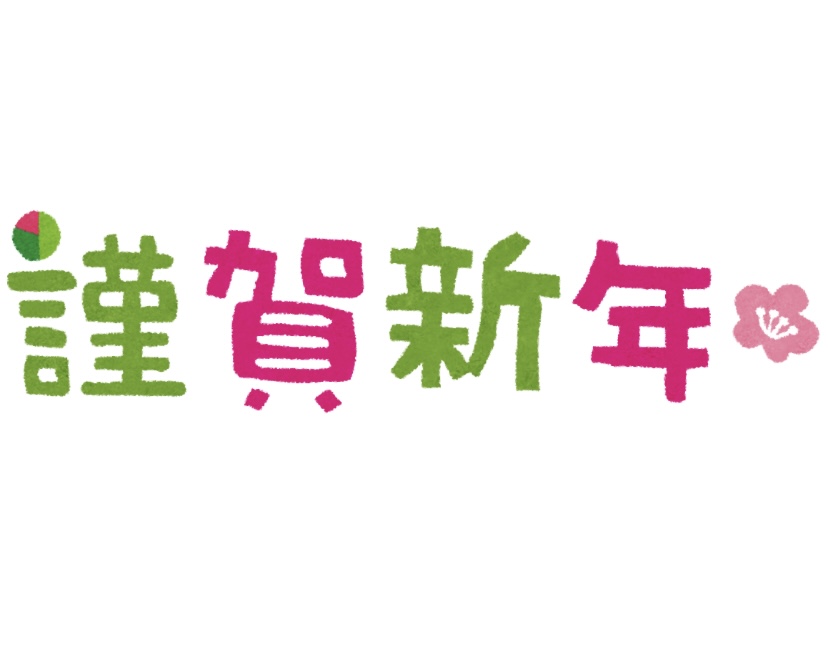 謹賀新年